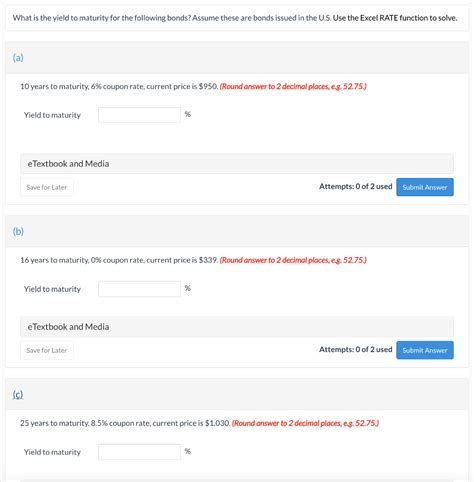 What is the yield to maturity for the following bonds? Assume these are bonds issued in the U.S. Use the Excel RATE function to solve.

(a)

10 years to maturity, 6% coupon rate, current price is $950. (Round answer to 2 decimal places, e.g. 52.75.)

Yield to maturity %

eTextbook and Media

Save for Later

Attempts: 0 of 2 used

Submit Answer

(b)

16 years to maturity, 0% coupon rate, current price is $339. (Round answer to 2 decimal places, e.g. 52.75.)

Yield to maturity %

eTextbook and Media

Save for Later

Attempts: 0 of 2 used

Submit Answer

(c)

25 years to maturity, 8.5% coupon rate, current price is $1,030. (Round answer to 2 decimal places, e.g. 52.75.)

Yield to maturity %